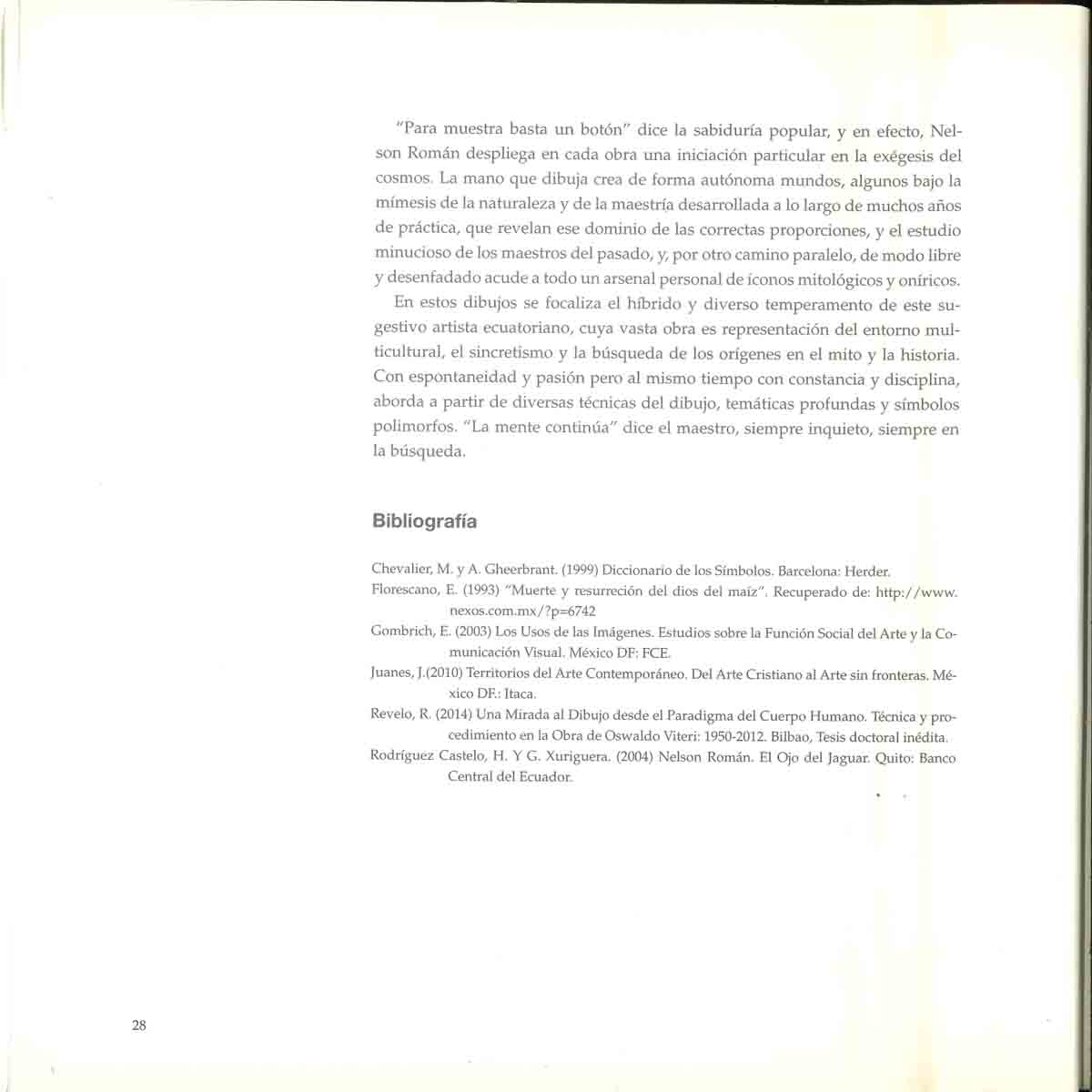 "Para muestra basta un botón" dice la sabiduría popular, y en efecto, Nelson Román despliega en cada obra una iniciación particular en la exégesis del cosmos. La mano que dibuja crea de forma autónoma mundos, algunos bajo la mímesis de la naturaleza y de la maestría desarrollada a lo largo de muchos años de práctica, que revelan ese dominio de las correctas proporciones, y el estudio minucioso de los maestros del pasado, y, por otro camino paralelo, de modo libre y desenfadado acude a todo un arsenal personal de íconos mitológicos y oníricos.

En estos dibujos se focaliza el híbrido y diverso temperamento de este sugestivo artista ecuatoriano, cuya vasta obra es representación del entorno multicultural, el sincretismo y la búsqueda de los orígenes en el mito y la historia. Con espontaneidad y pasión pero al mismo tiempo con constancia y disciplina, aborda a partir de diversas técnicas del dibujo, temáticas profundas y símbolos polimorfos. "La mente continúa" dice el maestro, siempre inquieto, siempre en la búsqueda.

Bibliografía

Chevalier, M. y A. Gheerbrant. (1999) Diccionario de los Símbolos. Barcelona: Herder.

Florescano, E. (1993) "Muerte y resurreción del dios del maíz". Recuperado de: http://www.nexos.com.mx/?p=6742

Gombrich, E. (2003) Los Usos de las Imágenes. Estudios sobre la Función Social del Arte y la Comunicación Visual. México DF: FCE.

Juanes, J.(2010) Territorios del Arte Contemporáneo. Del Arte Cristiano al Arte sin fronteras. México DF.: Itaca.

Revelo, R. (2014) Una Mirada al Dibujo desde el Paradigma del Cuerpo Humano. Técnica y procedimiento en la Obra de Oswaldo Viteri: 1950-2012. Bilbao, Tesis doctoral inédita.

Rodríguez Castelo, H. Y G. Xuriguera. (2004) Nelson Román. El Ojo del Jaguar. Quito: Banco Central del Ecuador.

28